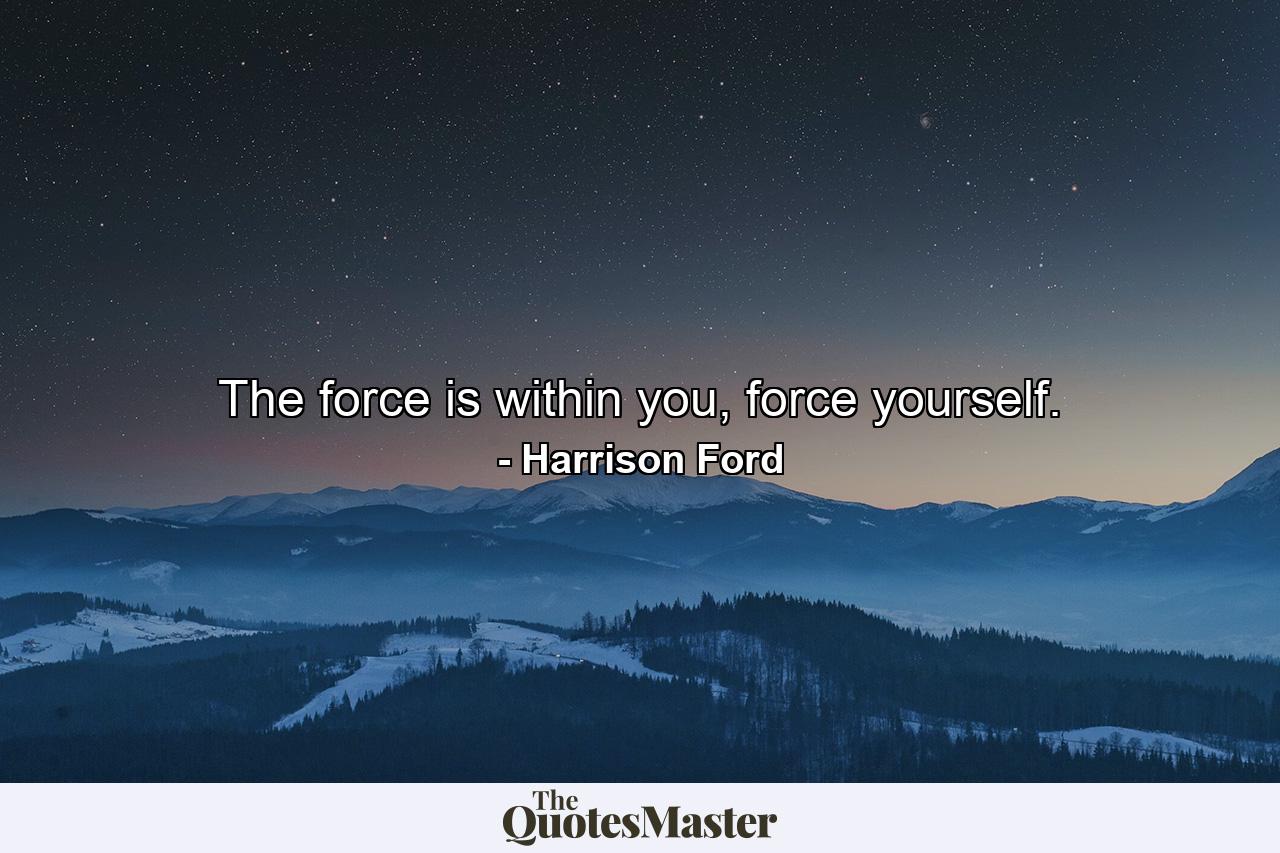 The force is within you, force yourself.
- Harrison Ford

The QuotesMaster